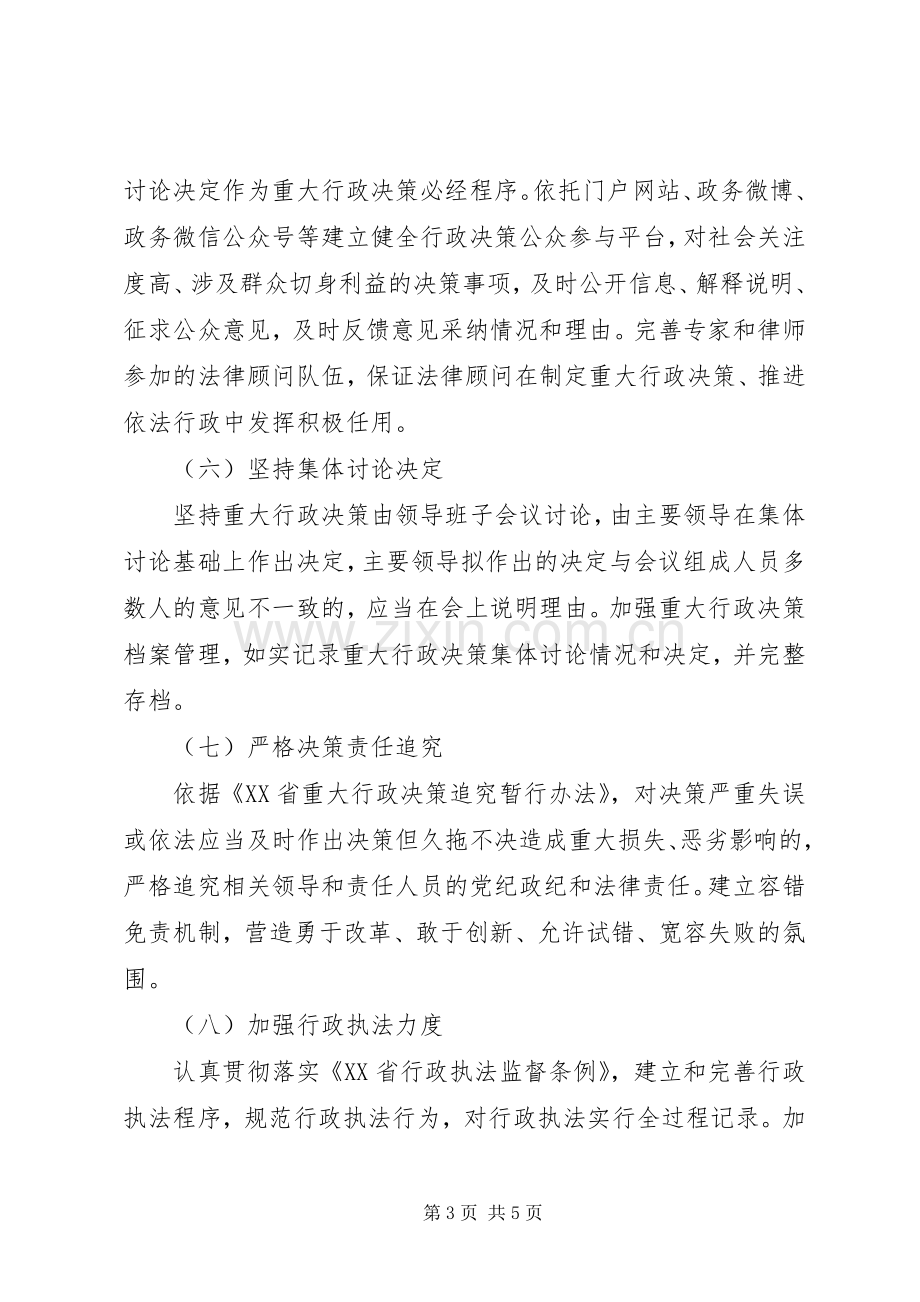 讨论决定作为重大行政决策必经程序。依托门户网站、政务微博、政务微信公众号等建立健全行政决策公众参与平台，对社会关注度高、涉及群众切身利益的决策事项，及时公开信息、解释说明、征求公众意见，及时反馈意见采纳情况和理由。完善专家和律师参加的法律顾问队伍，保证法律顾问在制定重大行政决策、推进依法行政中发挥积极任用。

（六）坚持集体讨论决定

坚持重大行政决策由领导班子会议讨论，由主要领导在集体讨论基础上作出决定，主要领导拟作出的决定与会议组成人员多数人的意见不一致的，应当在会上说明理由。加强重大行政决策档案管理，如实记录重大行政决策集体讨论情况和决定，并完整存档。

（七）严格决策责任追究

依据《XX省重大行政决策追究暂行办法》，对决策严重失误或依法应当及时作出决策但久拖不决造成重大损失、恶劣影响的，严格追究相关领导和责任人员的党纪政纪和法律责任。建立容错免责机制，营造勇于改革、敢于创新、允许试错、宽容失败的氛围。

（八）加强行政执法力度

认真贯彻落实《XX省行政执法监督条例》，建立和完善行政执法程序，规范行政执法行为，对行政执法实行全过程记录。加

第3页 共5页

www.zixin.com.cn